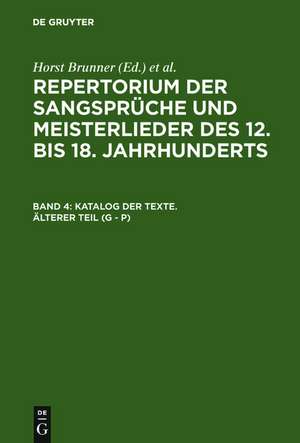 DE GRUYTER

Horst Brunner (Ed.) et al.

REPERTORIUM DER SANGSPRÜCHE UND MEISTERLIEDER DES 12. BIS 18. JAHRHUNDERTS

BAND 4: KATALOG DER TEXTE. ÄLTERER TEIL (G - P)

DE G